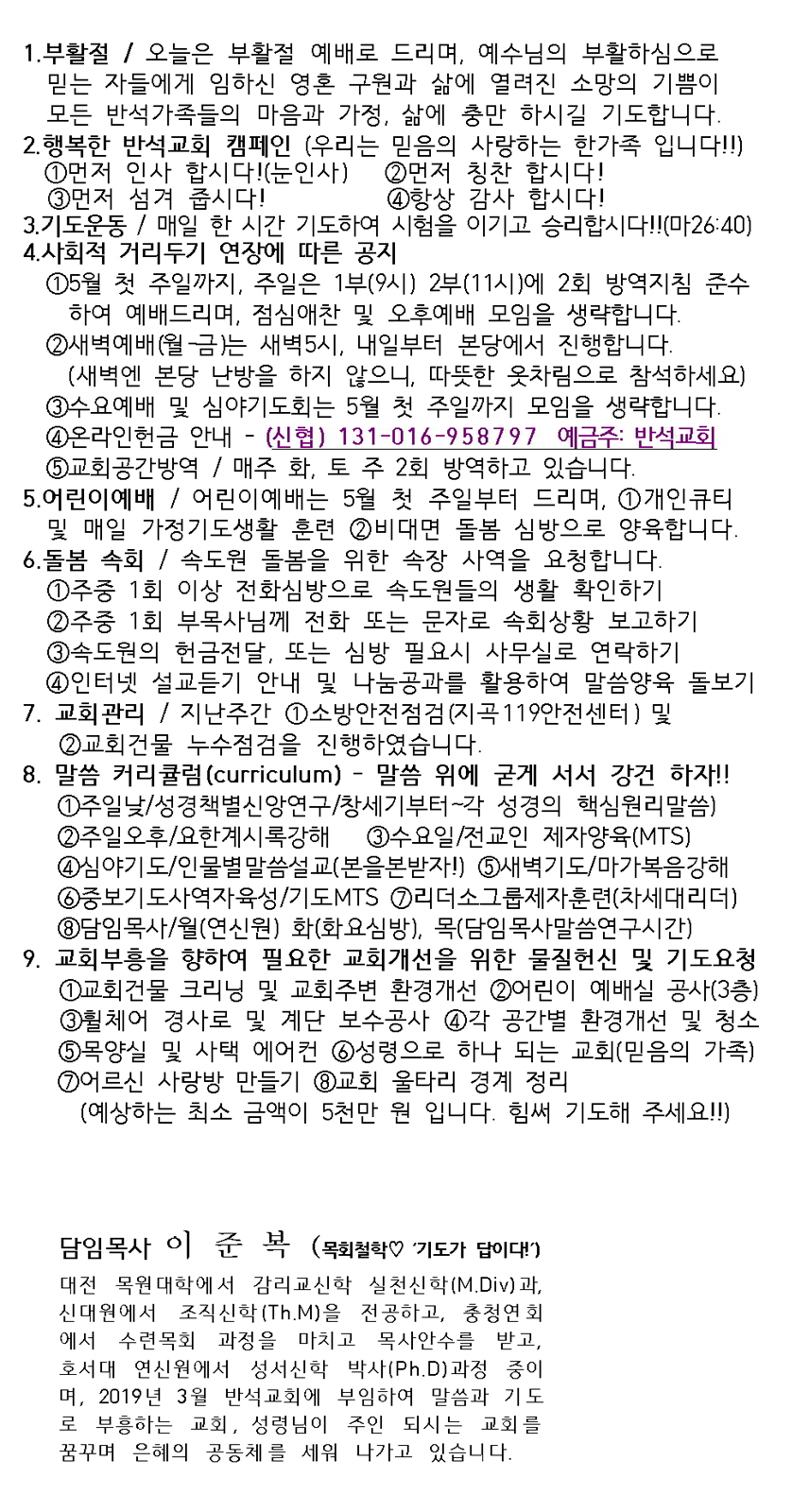 1.부활절 / 오늘은 부활절 예배로 드리며, 예수님의 부활하심으로 믿는 자들에게 임하신 영혼 구원과 삶에 열려진 소망의 기쁨이 모든 반석가족들의 마음과 가정, 삶에 충만 하시길 기도합니다.
2.행복한 반석교회 캠페인 (우리는 믿음의 사랑하는 한가족 입니다!!)
①먼저 인사 합시다!(눈인사) ②먼저 칭찬 합시다!
③먼저 섬겨 줍시다! ④항상 감사 합시다!
3.기도운동 / 매일 한 시간 기도하여 시험을 이기고 승리합시다!!(마26:40)
4.사회적 거리두기 연장에 따른 공지
①5월 첫 주일까지, 주일은 1부(9시) 2부(11시)에 2회 방역지침 준수하여 예배드리며, 점심애찬 및 오후예배 모임을 생략합니다.
②새벽예배(월-금)는 새벽5시, 내일부터 본당에서 진행합니다.
(새벽엔 본당 난방을 하지 않으니, 따뜻한 옷차림으로 참석하세요)
③수요예배 및 심야기도회는 5월 첫 주일까지 모임을 생략합니다.
④온라인헌금 안내 - (신협) 131-016-958797 예금주: 반석교회
⑤교회공간방역 / 매주 화, 토 주 2회 방역하고 있습니다.
5.어린이예배 / 어린이예배는 5월 첫 주일부터 드리며, ①개인큐티 및 매일 가정기도생활 훈련 ②비대면 돌봄 심방으로 양육합니다.
6.돌봄 속회 / 속도원 돌봄을 위한 속장 사역을 요청합니다.
①주중 1회 이상 전화심방으로 속도원들의 생활 확인하기
②주중 1회 부목사님께 전화 또는 문자로 속회상황 보고하기
③속도원의 헌금전달, 또는 심방 필요시 사무실로 연락하기
④인터넷 설교듣기 안내 및 나눔공과를 활용하여 말씀양육 돌보기
7. 교회관리 / 지난주간 ①소방안전점검(지곡119안전센터) 및 ②교회건물 누수점검을 진행하였습니다.
8. 말씀 커리큘럼(curriculum) - 말씀 위에 굳게 서서 강건 하자!!
①주일낮/성경책별신앙연구/창세기부터~각 성경의 핵심원리말씀)
②주일오후/요한계시록강해 ③수요일/전교인 제자양육(MTS)
④심야기도/인물별말씀설교(본을본받자!) ⑤새벽기도/마가복음강해
⑥중보기도사역자육성/기도MTS ⑦리더소그룹제자훈련(차세대리더)
⑧담임목사/월(연신원) 화(화요심방), 목(담임목사말씀연구시간)
9. 교회부흥을 향하여 필요한 교회개선을 위한 물질헌신 및 기도요청
①교회건물 크리닝 및 교회주변 환경개선 ②어린이 예배실 공사(3층)
③휠체어 경사로 및 계단 보수공사 ④각 공간별 환경개선 및 청소
⑤목양실 및 사택 에어컨 ⑥성령으로 하나 되는 교회(믿음의 가족)
⑦어르신 사랑방 만들기 ⑧교회 울타리 경계 정리
(예상하는 최소 금액이 5천만 원 입니다. 힘써 기도해 주세요!!)

담임목사 이 준 복 (목회철학♡ '기도가 답이다!')
대전 목원대학에서 감리교신학 실천신학(M.Div)과, 신대원에서 조직신학(Th.M)을 전공하고, 충청연회에서 수련목회 과정을 마치고 목사안수를 받고, 호서대 연신원에서 성서신학 박사(Ph.D)과정 중이며, 2019년 3월 반석교회에 부임하여 말씀과 기도로 부흥하는 교회, 성령님이 주인 되시는 교회를 꿈꾸며 은혜의 공동체를 세워 나가고 있습니다.